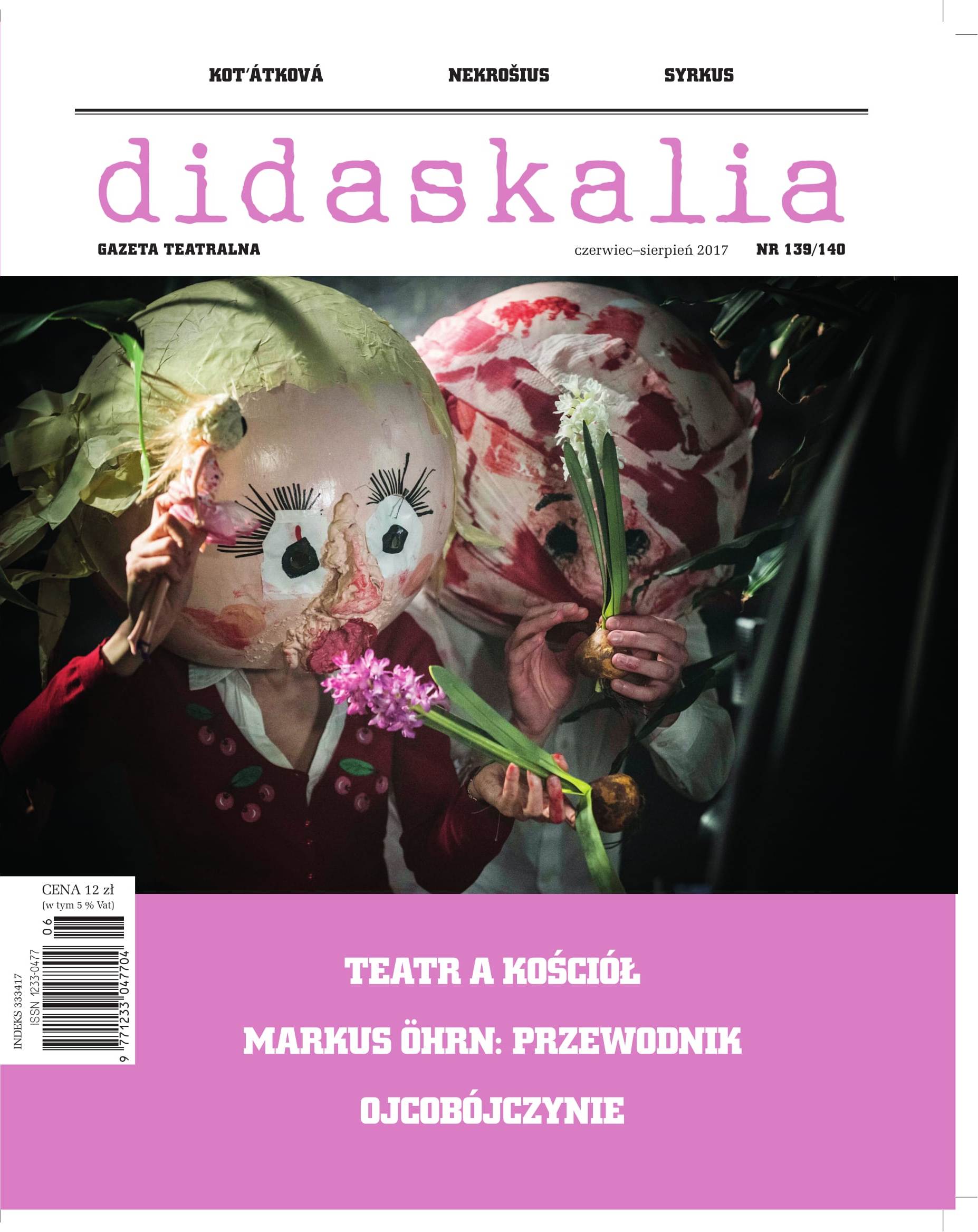 KOT'ÁTKOVÁ NEKROŠIUS SYRKUS

didaskalia

GAZETA TEATRALNA

czerwiec–sierpień 2017 NR 139/140

CENA 12 zł
(w tym 5 % Vat)

06

INDEKS 333417
ISSN 1233-0477

9 771233 047704

TEATR A KOŚCIÓŁ

MARKUS ÖHRN: PRZEWODNIK

OJCOBÓJCZYNIE